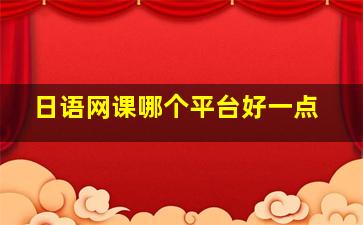 日语网课哪个平台好一点